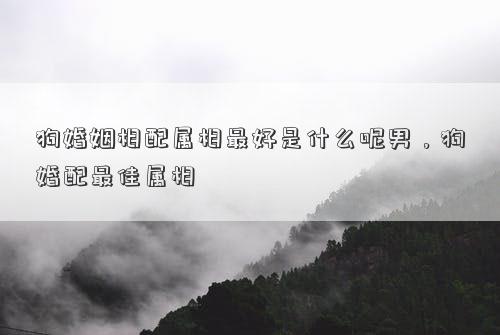 狗婚姻相配属相最好是什么呢男，狗婚配最佳属相